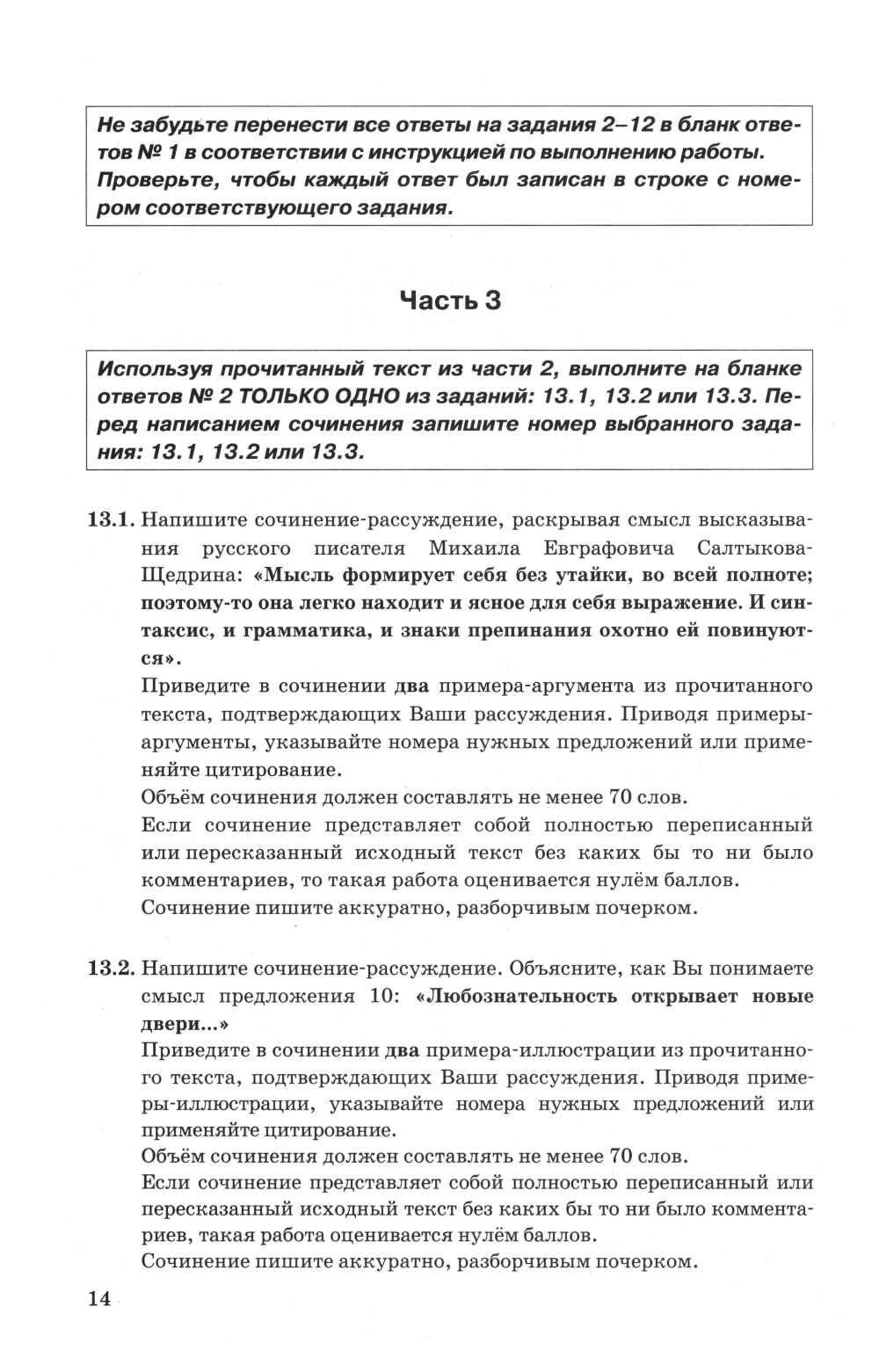 Не забудьте перенести все ответы на задания 2–12 в бланк ответов № 1 в соответствии с инструкцией по выполнению работы. Проверьте, чтобы каждый ответ был записан в строке с номером соответствующего задания.

Часть 3

Используя прочитанный текст из части 2, выполните на бланке ответов № 2 ТОЛЬКО ОДНО из заданий: 13.1, 13.2 или 13.3. Перед написанием сочинения запишите номер выбранного задания: 13.1, 13.2 или 13.3.

13.1. Напишите сочинение-рассуждение, раскрывая смысл высказывания русского писателя Михаила Евграфовича Салтыкова-Щедрина: «Мысль формирует себя без утайки, во всей полноте; поэтому-то она легко находит и ясное для себя выражение. И синтаксис, и грамматика, и знаки препинания охотно ей повинуются».
Приведите в сочинении два примера-аргумента из прочитанного текста, подтверждающих Ваши рассуждения. Приводя примеры-аргументы, указывайте номера нужных предложений или применяйте цитирование.
Объём сочинения должен составлять не менее 70 слов.
Если сочинение представляет собой полностью переписанный или пересказанный исходный текст без каких бы то ни было комментариев, то такая работа оценивается нулём баллов.
Сочинение пишите аккуратно, разборчивым почерком.

13.2. Напишите сочинение-рассуждение. Объясните, как Вы понимаете смысл предложения 10: «Любознательность открывает новые двери...»
Приведите в сочинении два примера-иллюстрации из прочитанного текста, подтверждающих Ваши рассуждения. Приводя примеры-иллюстрации, указывайте номера нужных предложений или применяйте цитирование.
Объём сочинения должен составлять не менее 70 слов.
Если сочинение представляет собой полностью переписанный или пересказанный исходный текст без каких бы то ни было комментариев, такая работа оценивается нулём баллов.
Сочинение пишите аккуратно, разборчивым почерком.

14